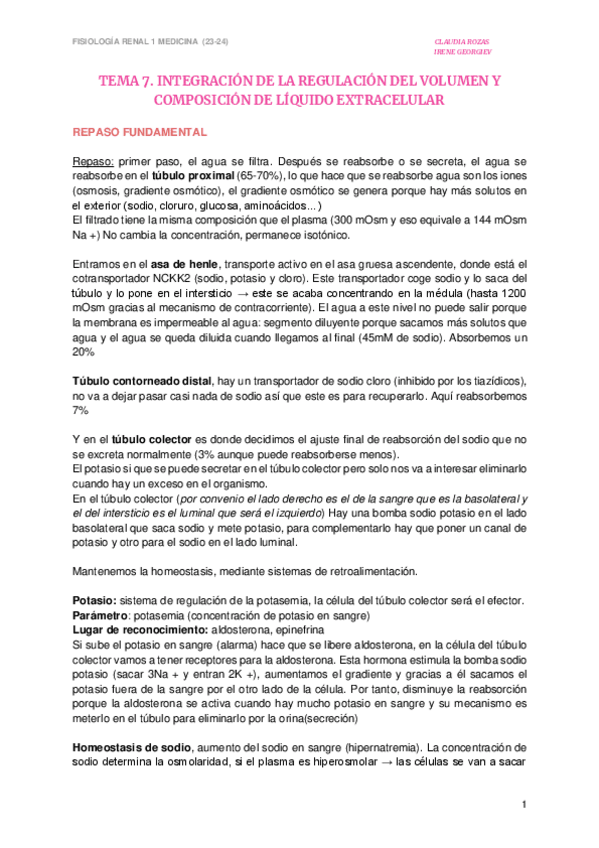 FISIOLOGÍA RENAL 1 MEDICINA (23-24)

CLAUDIA ROZAS
IRENE GEORGIEV

TEMA 7. INTEGRACIÓN DE LA REGULACIÓN DEL VOLUMEN Y COMPOSICIÓN DE LÍQUIDO EXTRACELULAR

REPASO FUNDAMENTAL

Repaso: primer paso, el agua se filtra. Después se reabsorbe o se secreta, el agua se reabsorbe en el túbulo proximal (65-70%), lo que hace que se reabsorbe agua son los iones (osmosis, gradiente osmótico), el gradiente osmótico se genera porque hay más solutos en el exterior (sodio, cloruro, glucosa, aminoácidos...)
El filtrado tiene la misma composición que el plasma (300 mOsm y eso equivale a 144 mOsm Na +) No cambia la concentración, permanece isotónico.

Entramos en el asa de henle, transporte activo en el asa gruesa ascendente, donde está el cotransportador NCKK2 (sodio, potasio y cloro). Este transportador coge sodio y lo saca del túbulo y lo pone en el intersticio → este se acaba concentrando en la médula (hasta 1200 mOsm gracias al mecanismo de contracorriente). El agua a este nivel no puede salir porque la membrana es impermeable al agua: segmento diluyente porque sacamos más solutos que agua y el agua se queda diluida cuando llegamos al final (45mM de sodio). Absorbemos un 20%

Túbulo contorneado distal, hay un transportador de sodio cloro (inhibido por los tiazídicos), no va a dejar pasar casi nada de sodio así que este es para recuperarlo. Aquí reabsorbemos 7%

Y en el túbulo colector es donde decidimos el ajuste final de reabsorción del sodio que no se excreta normalmente (3% aunque puede reabsorberse menos).
El potasio si que se puede secretar en el túbulo colector pero solo nos va a interesar eliminarlo cuando hay un exceso en el organismo.
En el túbulo colector (por convenio el lado derecho es el de la sangre que es la basolateral y el del intersticio es el luminal que será el izquierdo) Hay una bomba sodio potasio en el lado basolateral que saca sodio y mete potasio, para complementarlo hay que poner un canal de potasio y otro para el sodio en el lado luminal.

Mantenemos la homeostasis, mediante sistemas de retroalimentación.

Potasio: sistema de regulación de la potasemia, la célula del túbulo colector será el efector.
Parámetro: potasemia (concentración de potasio en sangre)
Lugar de reconocimiento: aldosterona, epinefrina
Si sube el potasio en sangre (alarma) hace que se libere aldosterona, en la célula del túbulo colector vamos a tener receptores para la aldosterona. Esta hormona estimula la bomba sodio potasio (sacar 3Na + y entran 2K +), aumentamos el gradiente y gracias a él sacamos el potasio fuera de la sangre por el otro lado de la célula. Por tanto, disminuye la reabsorción porque la aldosterona se activa cuando hay mucho potasio en sangre y su mecanismo es meterlo en el túbulo para eliminarlo por la orina(secreción)

Homeostasis de sodio, aumento del sodio en sangre (hipernatremia). La concentración de sodio determina la osmolaridad, si el plasma es hiperosmolar → las células se van a sacar

1